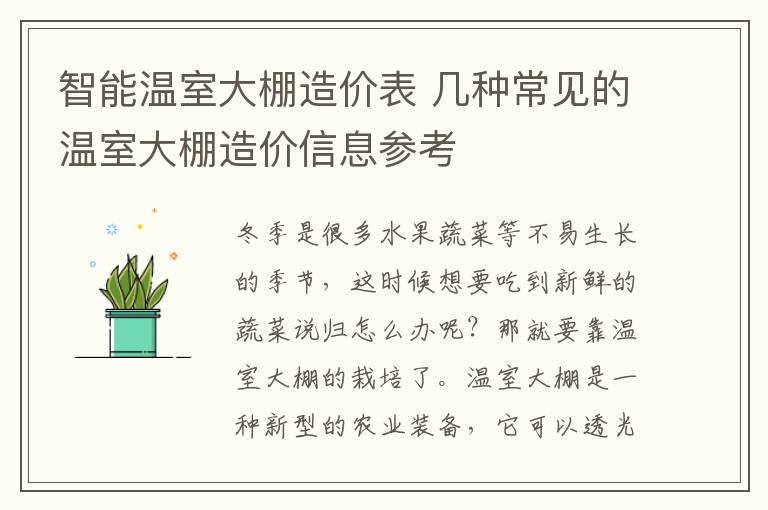 智能温室大棚造价表 几种常见的温室大棚造价信息参考

冬季是很多水果蔬菜等不易生长的季节，这时候想要吃到新鲜的蔬菜说归怎么办呢？那就要靠温室大棚的栽培了。温室大棚是一种新型的农业装备，它可以透光